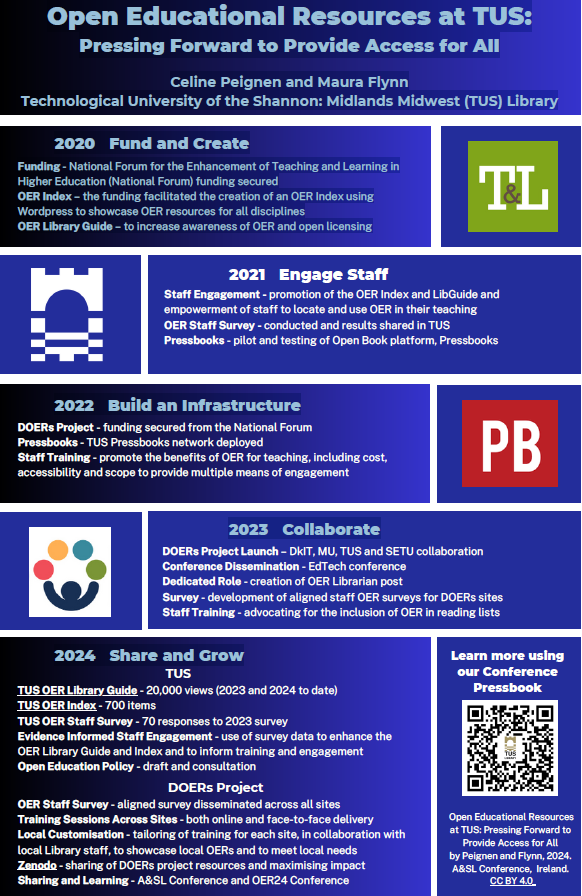 Open Educational Resources at TUS:
Pressing Forward to Provide Access for All

Celine Peignen and Maura Flynn
Technological University of the Shannon: Midlands Midwest (TUS) Library

2020 Fund and Create

Funding - National Forum for the Enhancement of Teaching and Learning in Higher Education (National Forum) funding secured
OER Index – the funding facilitated the creation of an OER Index using Wordpress to showcase OER resources for all disciplines
OER Library Guide – to increase awareness of OER and open licensing

T&L

2021 Engage Staff

Staff Engagement - promotion of the OER Index and LibGuide and empowerment of staff to locate and use OER in their teaching
OER Staff Survey - conducted and results shared in TUS
Pressbooks - pilot and testing of Open Book platform, Pressbooks

2022 Build an Infrastructure

DOERs Project - funding secured from the National Forum
Pressbooks - TUS Pressbooks network deployed
Staff Training - promote the benefits of OER for teaching, including cost, accessibility and scope to provide multiple means of engagement

PB

2023 Collaborate

DOERs Project Launch – DkIT, MU, TUS and SETU collaboration
Conference Dissemination - EdTech conference
Dedicated Role - creation of OER Librarian post
Survey - development of aligned staff OER surveys for DOERs sites
Staff Training - advocating for the inclusion of OER in reading lists

2024 Share and Grow

TUS
TUS OER Library Guide - 20,000 views (2023 and 2024 to date)
TUS OER Index - 700 items
TUS OER Staff Survey - 70 responses to 2023 survey
Evidence Informed Staff Engagement - use of survey data to enhance the OER Library Guide and Index and to inform training and engagement
Open Education Policy - draft and consultation

DOERs Project
OER Staff Survey - aligned survey disseminated across all sites
Training Sessions Across Sites - both online and face-to-face delivery
Local Customisation - tailoring of training for each site, in collaboration with local Library staff, to showcase local OERs and to meet local needs
Zenodo - sharing of DOERs project resources and maximising impact
Sharing and Learning - A&SL Conference and OER24 Conference

Learn more using our Conference Pressbook

TUS

Open Educational Resources at TUS: Pressing Forward to Provide Access for All by Peignen and Flynn, 2024. A&SL Conference, Ireland. CC BY 4.0.